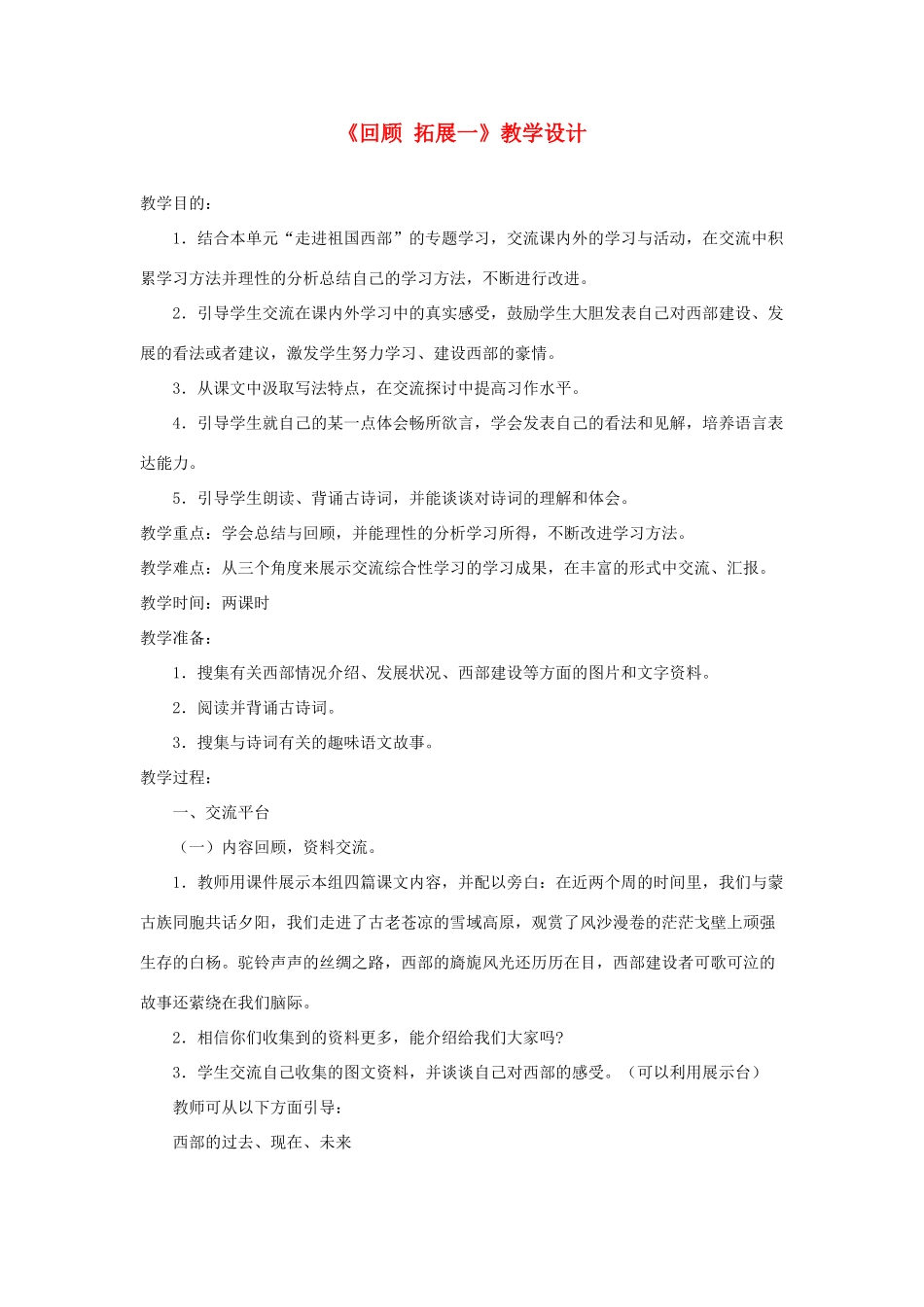 《回顾 拓展一》教学设计

教学目的：

1．结合本单元“走进祖国西部”的专题学习，交流课内外的学习与活动，在交流中积累学习方法并理性的分析总结自己的学习方法，不断进行改进。

2．引导学生交流在课内外学习中的真实感受，鼓励学生大胆发表自己对西部建设、发展的看法或者建议，激发学生努力学习、建设西部的豪情。

3．从课文中汲取写法特点，在交流探讨中提高习作水平。

4．引导学生就自己的某一点体会畅所欲言，学会发表自己的看法和见解，培养语言表达能力。

5．引导学生朗读、背诵古诗词，并能谈谈对诗词的理解和体会。

教学重点：学会总结与回顾，并能理性的分析学习所得，不断改进学习方法。

教学难点：从三个角度来展示交流综合性学习的学习成果，在丰富的形式中交流、汇报。

教学时间：两课时

教学准备：

1．搜集有关西部情况介绍、发展状况、西部建设等方面的图片和文字资料。

2．阅读并背诵古诗词。

3．搜集与诗词有关的趣味语文故事。

教学过程：

一、交流平台

（一）内容回顾，资料交流。

1．教师用课件展示本组四篇课文内容，并配以旁白：在近两个周的时间里，我们与蒙古族同胞共话夕阳，我们走进了古老苍凉的雪域高原，观赏了风沙漫卷的茫茫戈壁上顽强生存的白杨。驼铃声声的丝绸之路，西部的旖旎风光还历历在目，西部建设者可歌可泣的故事还萦绕在我们脑际。

2．相信你们收集到的资料更多，能介绍给我们大家吗?

3．学生交流自己收集的图文资料，并谈谈自己对西部的感受。（可以利用展示台）

教师可从以下方面引导：

西部的过去、现在、未来